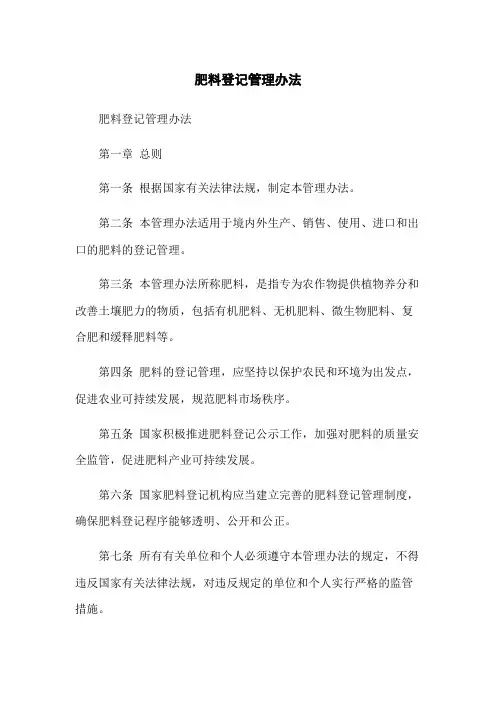 肥料登记管理办法

肥料登记管理办法

第一章 总则

第一条 根据国家有关法律法规，制定本管理办法。

第二条 本管理办法适用于境内外生产、销售、使用、进口和出口的肥料的登记管理。

第三条 本管理办法所称肥料，是指专为农作物提供植物养分和改善土壤肥力的物质，包括有机肥料、无机肥料、微生物肥料、复合肥和缓释肥料等。

第四条 肥料的登记管理，应坚持以保护农民和环境为出发点，促进农业可持续发展，规范肥料市场秩序。

第五条 国家积极推进肥料登记公示工作，加强对肥料的质量安全监管，促进肥料产业可持续发展。

第六条 国家肥料登记机构应当建立完善的肥料登记管理制度，确保肥料登记程序能够透明、公开和公正。

第七条 所有有关单位和个人必须遵守本管理办法的规定，不得违反国家有关法律法规，对违反规定的单位和个人实行严格的监管措施。